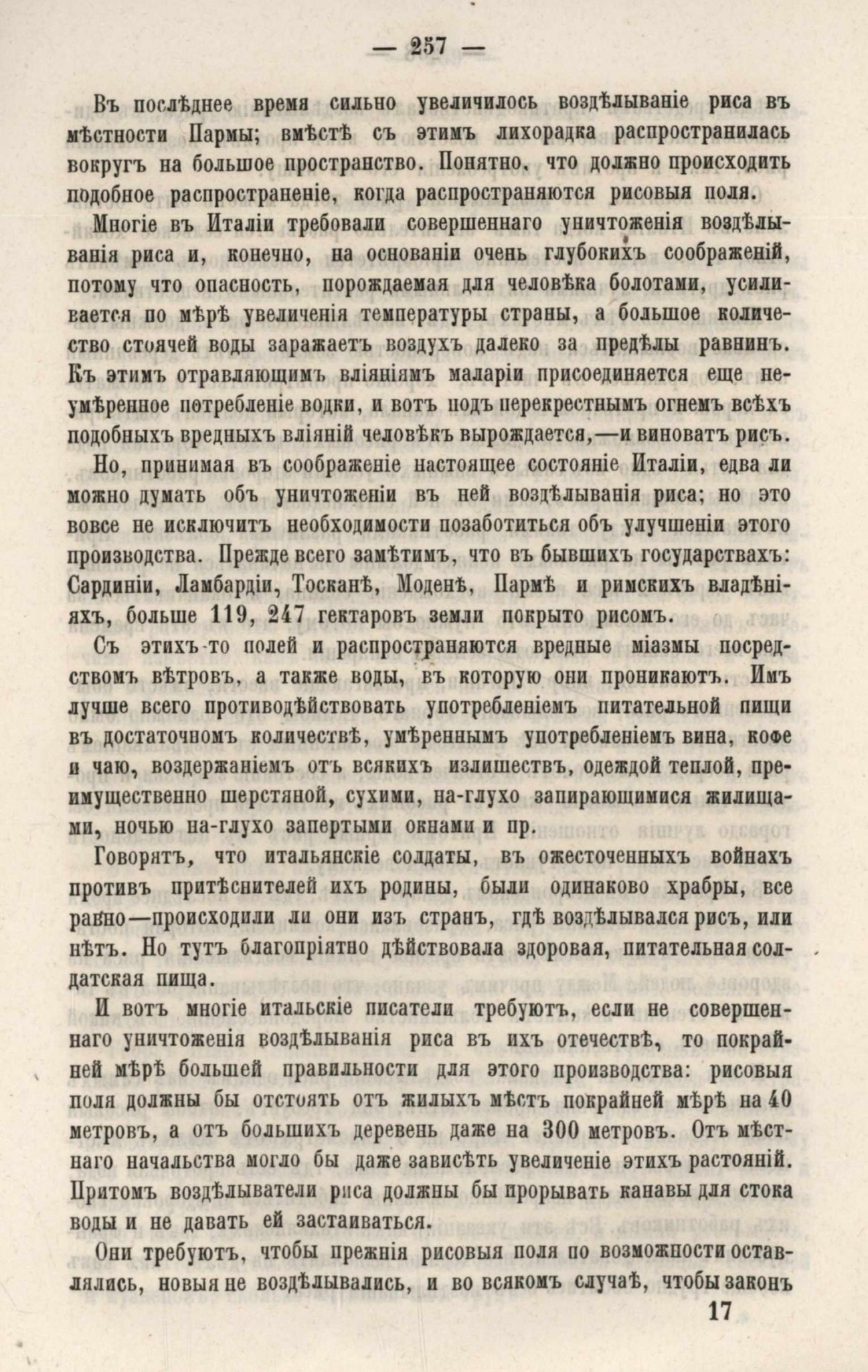 — 257 —

Въ послѣднее время сильно увеличилось воздѣлываніе риса въ мѣстности Пармы; вмѣстѣ съ этимъ лихорадка распространилась вокругъ на большое пространство. Понятно, что должно происходить подобное распространеніе, когда распространяются рисовыя поля.

Многіе въ Италіи требовали совершеннаго уничтоженія воздѣлыванія риса и, конечно, на основаніи очень глубокихъ соображеній, потому что опасность, порождаемая для человѣка болотами, усиливается по мѣрѣ увеличенія температуры страны, а большое количество стоячей воды заражаетъ воздухъ далеко за предѣлы равнинъ. Къ этимъ отравляющимъ вліяніямъ маларіи присоединяется еще неумѣренное потребленіе водки, и вотъ подъ перекрестнымъ огнемъ всѣхъ подобныхъ вредныхъ вліяній человѣкъ вырождается,—и виноватъ рисъ.

Но, принимая въ соображеніе настоящее состояніе Италіи, едва ли можно думать объ уничтоженіи въ ней воздѣлыванія риса; но это вовсе не исключитъ необходимости позаботиться объ улучшеніи этого производства. Прежде всего замѣтимъ, что въ бывшихъ государствахъ: Сардиніи, Ламбардіи, Тосканѣ, Моденѣ, Пармѣ и римскихъ владѣніяхъ, больше 119, 247 гектаровъ земли покрыто рисомъ.

Съ этихъ-то полей и распространяются вредные міазмы посредствомъ вѣтровъ, а также воды, въ которую они проникаютъ. Имъ лучше всего противодѣйствовать употребленіемъ питательной пищи въ достаточномъ количествѣ, умѣреннымъ употребленіемъ вина, кофе и чаю, воздержаніемъ отъ всякихъ излишествъ, одеждой теплой, преимущественно шерстяной, сухими, на-глухо запирающимися жилищами, ночью на-глухо запертыми окнами и пр.

Говорятъ, что итальянскіе солдаты, въ ожесточенныхъ войнахъ противъ притѣснителей ихъ родины, были одинаково храбры, все равно—происходили ли они изъ странъ, гдѣ воздѣлывался рисъ, или нѣтъ. Но тутъ благопріятно дѣйствовала здоровая, питательная солдатская пища.

И вотъ многіе итальскіе писатели требуютъ, если не совершеннаго уничтоженія воздѣлыванія риса въ ихъ отечествѣ, то покрайней мѣрѣ большей правильности для этого производства: рисовыя поля должны бы отстоять отъ жилыхъ мѣстъ покрайней мѣрѣ на 40 метровъ, а отъ большихъ деревень даже на 300 метровъ. Отъ мѣстнаго начальства могло бы даже зависѣть увеличеніе этихъ растояній. Притомъ воздѣлыватели риса должны бы прорывать канавы для стока воды и не давать ей застаиваться.

Они требуютъ, чтобы прежнія рисовыя поля по возможности оставлялись, новыя не воздѣлывались, и во всякомъ случаѣ, чтобы законъ

17